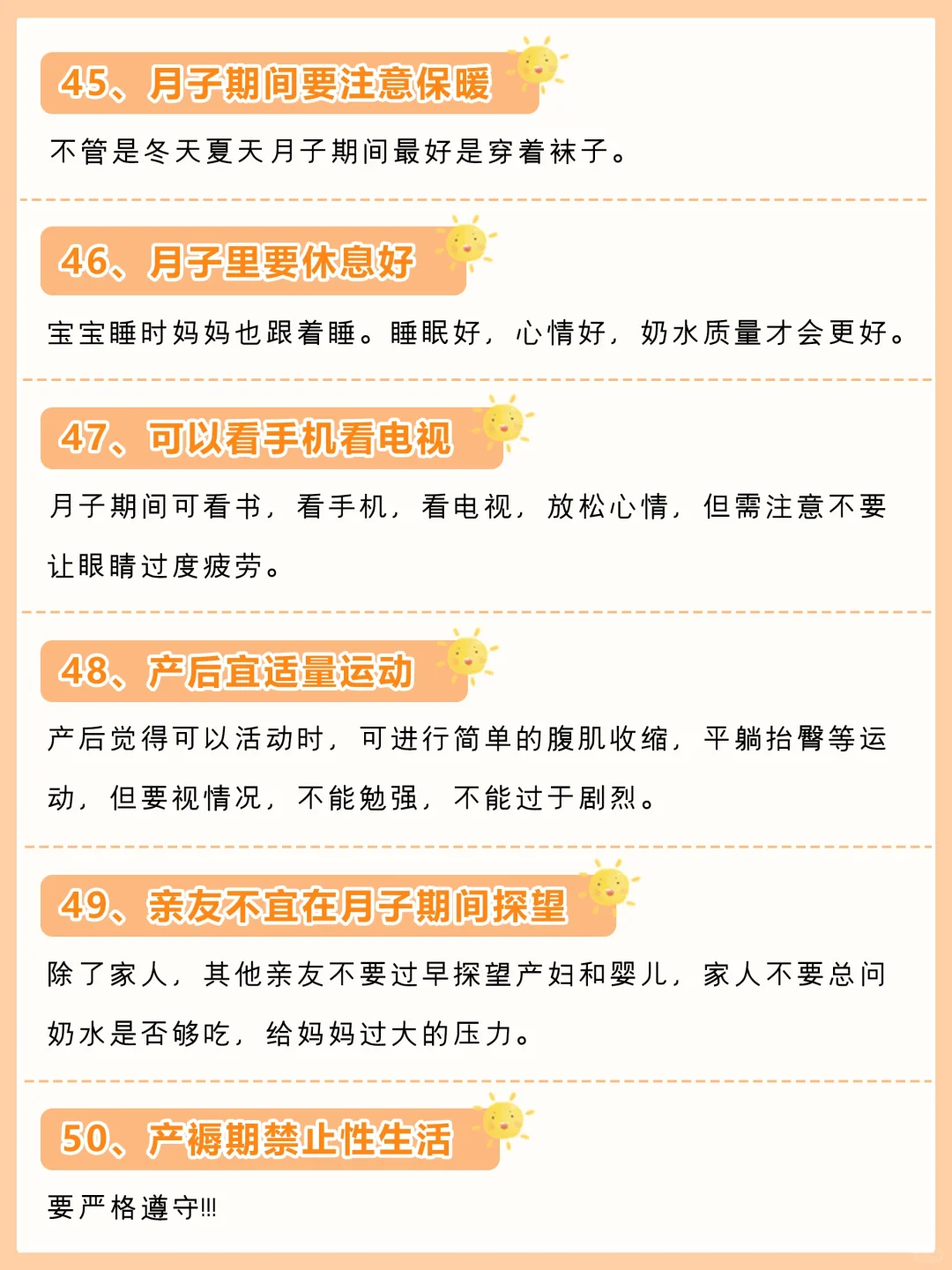 45、月子期间要注意保暖

不管是冬天夏天月子期间最好是穿着袜子。

46、月子里要休息好

宝宝睡时妈妈也跟着睡。睡眠好，心情好，奶水质量才会更好。

47、可以看手机看电视

月子期间可看书，看手机，看电视，放松心情，但需注意不要让眼睛过度疲劳。

48、产后宜适量运动

产后觉得可以活动时，可进行简单的腹肌收缩，平躺抬臀等运动，但要视情况，不能勉强，不能过于剧烈。

49、亲友不宜在月子期间探望

除了家人，其他亲友不要过早探望产妇和婴儿，家人不要总问奶水是否够吃，给妈妈过大的压力。

50、产褥期禁止性生活

要严格遵守!!!